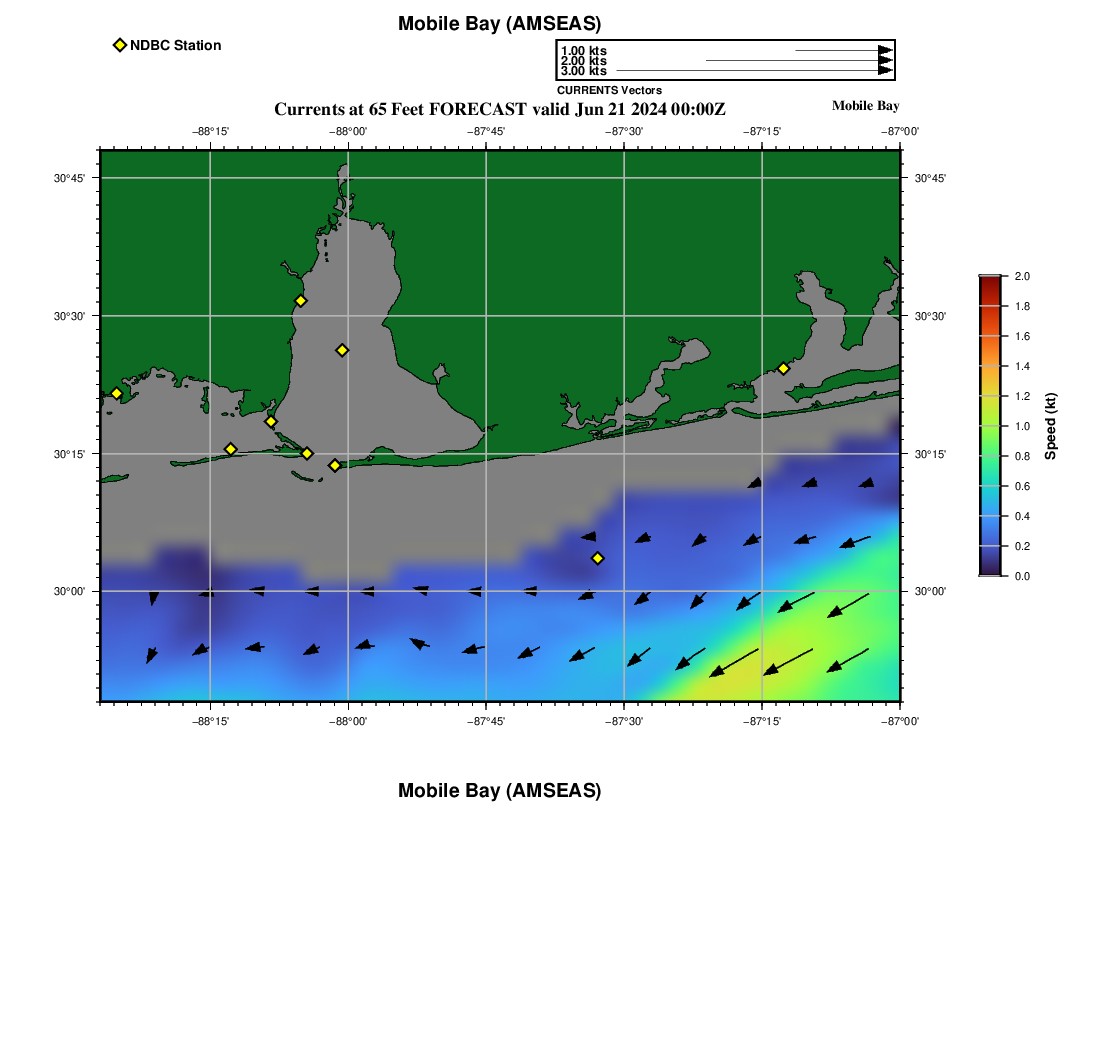 Mobile Bay (AMSEAS)

NDBC Station

1.00 kts
2.00 kts
3.00 kts
CURRENTS Vectors

Currents at 65 Feet FORECAST valid Jun 21 2024 00:00Z

Mobile Bay

−88°15' −88°00' −87°45' −87°30' −87°15' −87°00'

30°45'
30°30'
30°15'
30°00'

30°45'
30°30'
30°15'
30°00'

−88°15' −88°00' −87°45' −87°30' −87°15' −87°00'

2.0
1.8
1.6
1.4
1.2
1.0
0.8
0.6
0.4
0.2
0.0
Speed (kt)

Mobile Bay (AMSEAS)